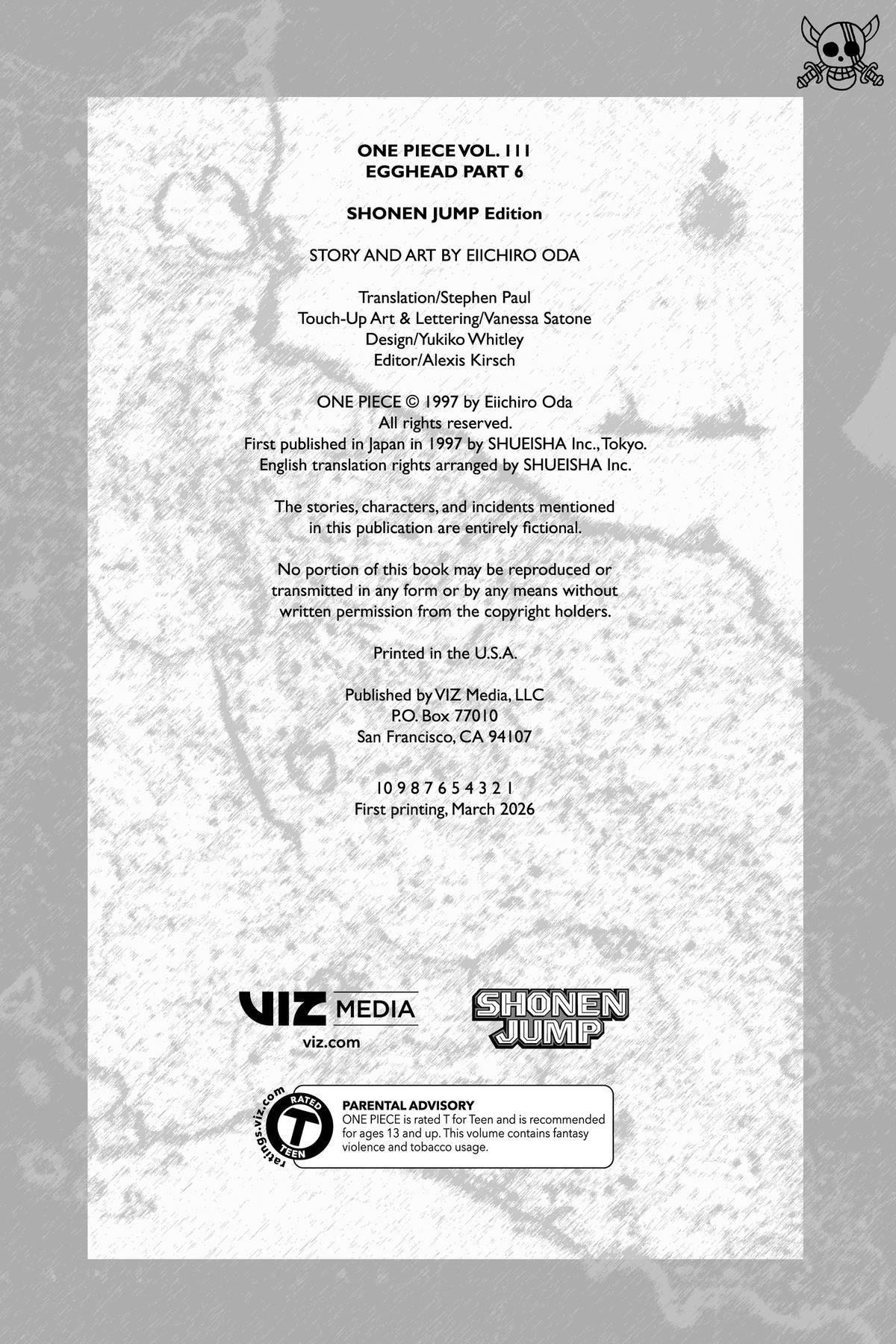 ONE PIECE VOL. 111
EGGHEAD PART 6

SHONEN JUMP Edition

STORY AND ART BY EIICHIRO ODA

Translation/Stephen Paul
Touch-Up Art & Lettering/Vanessa Satone
Design/Yukiko Whitley
Editor/Alexis Kirsch

ONE PIECE © 1997 by Eiichiro Oda
All rights reserved.
First published in Japan in 1997 by SHUEISHA Inc., Tokyo.
English translation rights arranged by SHUEISHA Inc.

The stories, characters, and incidents mentioned in this publication are entirely fictional.

No portion of this book may be reproduced or transmitted in any form or by any means without written permission from the copyright holders.

Printed in the U.S.A.

Published by VIZ Media, LLC
P.O. Box 77010
San Francisco, CA 94107

10 9 8 7 6 5 4 3 2 1
First printing, March 2026

VIZ MEDIA
viz.com

SHONEN JUMP

ratings.viz.com
RATED
T
TEEN

PARENTAL ADVISORY
ONE PIECE is rated T for Teen and is recommended for ages 13 and up. This volume contains fantasy violence and tobacco usage.